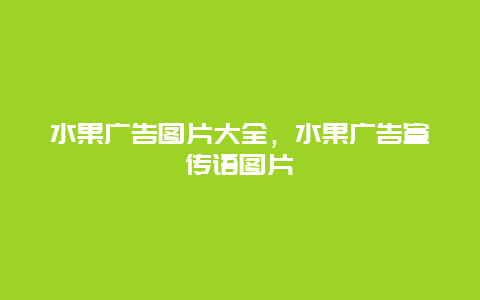 水果广告图片大全，水果广告宣传语图片